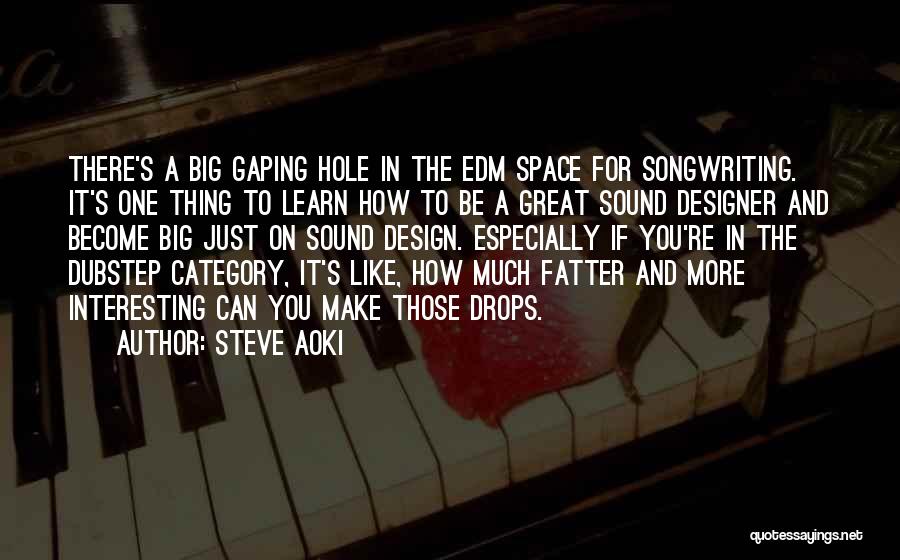 THERE'S A BIG GAPING HOLE IN THE EDM SPACE FOR SONGWRITING. IT'S ONE THING TO LEARN HOW TO BE A GREAT SOUND DESIGNER AND BECOME BIG JUST ON SOUND DESIGN. ESPECIALLY IF YOU'RE IN THE DUBSTEP CATEGORY, IT'S LIKE, HOW MUCH FATTER AND MORE INTERESTING CAN YOU MAKE THOSE DROPS.

AUTHOR: STEVE AOKI

quotessayings.net